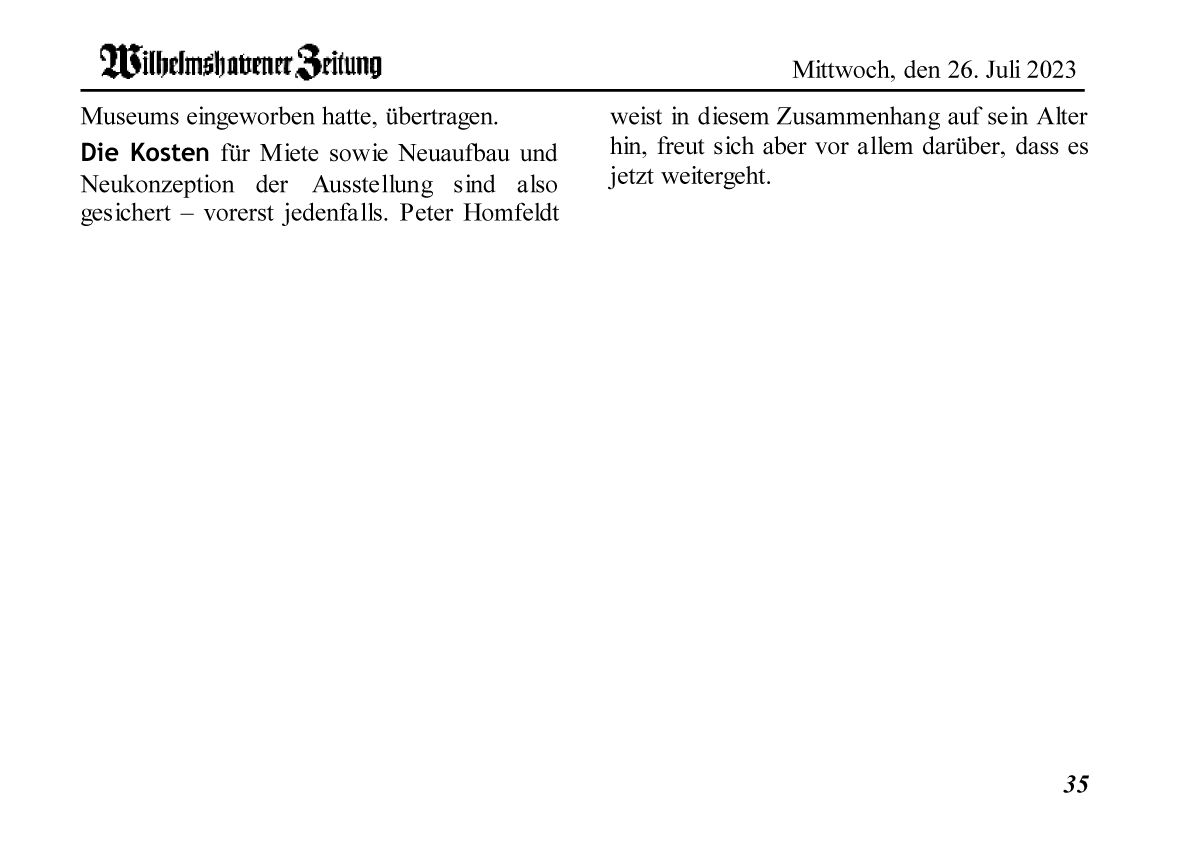 Wilhelmshavener Zeitung

Mittwoch, den 26. Juli 2023

Museums eingeworben hatte, übertragen.

Die Kosten für Miete sowie Neuaufbau und Neukonzeption der Ausstellung sind also gesichert – vorerst jedenfalls. Peter Homfeldt weist in diesem Zusammenhang auf sein Alter hin, freut sich aber vor allem darüber, dass es jetzt weitergeht.

35